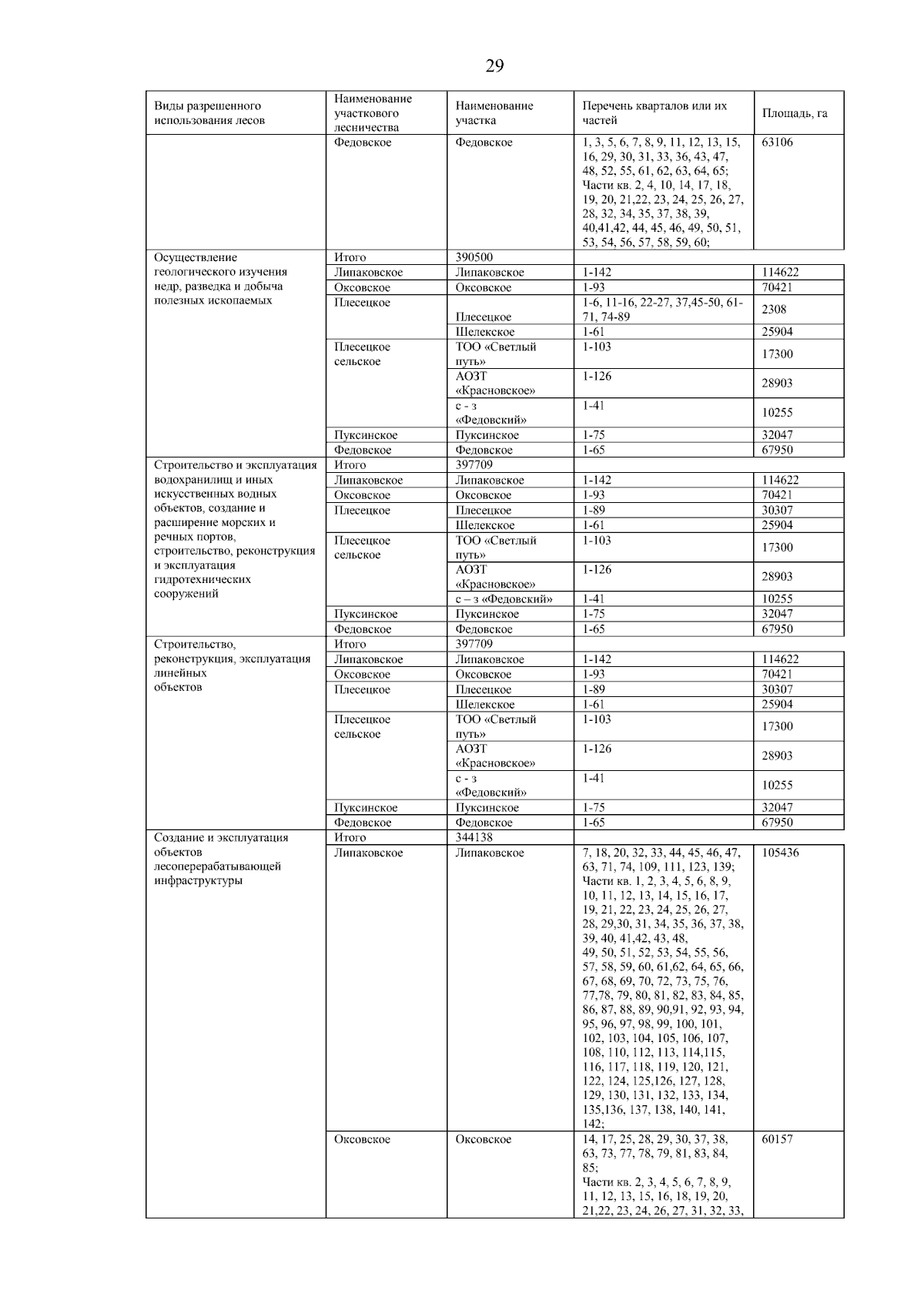 29

| Виды разрешенного использования лесов | Наименование участкового лесничества | Наименование участка | Перечень кварталов или их частей | Площадь, га |
|---|---|---|---|---|
|  | Федовское | Федовское | 1, 3, 5, 6, 7, 8, 9, 11, 12, 13, 15, 16, 29, 30, 31, 33, 36, 43, 47, 48, 52, 55, 61, 62, 63, 64, 65; Части кв. 2, 4, 10, 14, 17, 18, 19, 20, 21,22, 23, 24, 25, 26, 27, 28, 32, 34, 35, 37, 38, 39, 40,41,42, 44, 45, 46, 49, 50, 51, 53, 54, 56, 57, 58, 59, 60; | 63106 |
| Осуществление геологического изучения недр, разведка и добыча полезных ископаемых | Итого | 390500 |  |  |
|  | Липаковское | Липаковское | 1-142 | 114622 |
|  | Оксовское | Оксовское | 1-93 | 70421 |
|  | Плесецкое | Плесецкое | 1-6, 11-16, 22-27, 37,45-50, 61-71, 74-89 | 2308 |
|  |  | Шелекское | 1-61 | 25904 |
|  | Плесецкое сельское | ТОО «Светлый путь» | 1-103 | 17300 |
|  |  | АОЗТ «Красновское» | 1-126 | 28903 |
|  |  | с - з «Федовский» | 1-41 | 10255 |
|  | Пуксинское | Пуксинское | 1-75 | 32047 |
|  | Федовское | Федовское | 1-65 | 67950 |
| Строительство и эксплуатация водохранилищ и иных искусственных водных объектов, создание и расширение морских и речных портов, строительство, реконструкция и эксплуатация гидротехнических сооружений | Итого | 397709 |  |  |
|  | Липаковское | Липаковское | 1-142 | 114622 |
|  | Оксовское | Оксовское | 1-93 | 70421 |
|  | Плесецкое | Плесецкое | 1-89 | 30307 |
|  |  | Шелекское | 1-61 | 25904 |
|  | Плесецкое сельское | ТОО «Светлый путь» | 1-103 | 17300 |
|  |  | АОЗТ «Красновское» | 1-126 | 28903 |
|  |  | с – з «Федовский» | 1-41 | 10255 |
|  | Пуксинское | Пуксинское | 1-75 | 32047 |
|  | Федовское | Федовское | 1-65 | 67950 |
| Строительство, реконструкция, эксплуатация линейных объектов | Итого | 397709 |  |  |
|  | Липаковское | Липаковское | 1-142 | 114622 |
|  | Оксовское | Оксовское | 1-93 | 70421 |
|  | Плесецкое | Плесецкое | 1-89 | 30307 |
|  |  | Шелекское | 1-61 | 25904 |
|  | Плесецкое сельское | ТОО «Светлый путь» | 1-103 | 17300 |
|  |  | АОЗТ «Красновское» | 1-126 | 28903 |
|  |  | с - з «Федовский» | 1-41 | 10255 |
|  | Пуксинское | Пуксинское | 1-75 | 32047 |
|  | Федовское | Федовское | 1-65 | 67950 |
| Создание и эксплуатация объектов лесоперерабатывающей инфраструктуры | Итого | 344138 |  |  |
|  | Липаковское | Липаковское | 7, 18, 20, 32, 33, 44, 45, 46, 47, 63, 71, 74, 109, 111, 123, 139; Части кв. 1, 2, 3, 4, 5, 6, 8, 9, 10, 11, 12, 13, 14, 15, 16, 17, 19, 21, 22, 23, 24, 25, 26, 27, 28, 29,30, 31, 34, 35, 36, 37, 38, 39, 40, 41,42, 43, 48, 49, 50, 51, 52, 53, 54, 55, 56, 57, 58, 59, 60, 61,62, 64, 65, 66, 67, 68, 69, 70, 72, 73, 75, 76, 77,78, 79, 80, 81, 82, 83, 84, 85, 86, 87, 88, 89, 90,91, 92, 93, 94, 95, 96, 97, 98, 99, 100, 101, 102, 103, 104, 105, 106, 107, 108, 110, 112, 113, 114,115, 116, 117, 118, 119, 120, 121, 122, 124, 125,126, 127, 128, 129, 130, 131, 132, 133, 134, 135,136, 137, 138, 140, 141, 142; | 105436 |
|  | Оксовское | Оксовское | 14, 17, 25, 28, 29, 30, 37, 38, 63, 73, 77, 78, 79, 81, 83, 84, 85; Части кв. 2, 3, 4, 5, 6, 7, 8, 9, 11, 12, 13, 15, 16, 18, 19, 20, 21,22, 23, 24, 26, 27, 31, 32, 33, | 60157 |